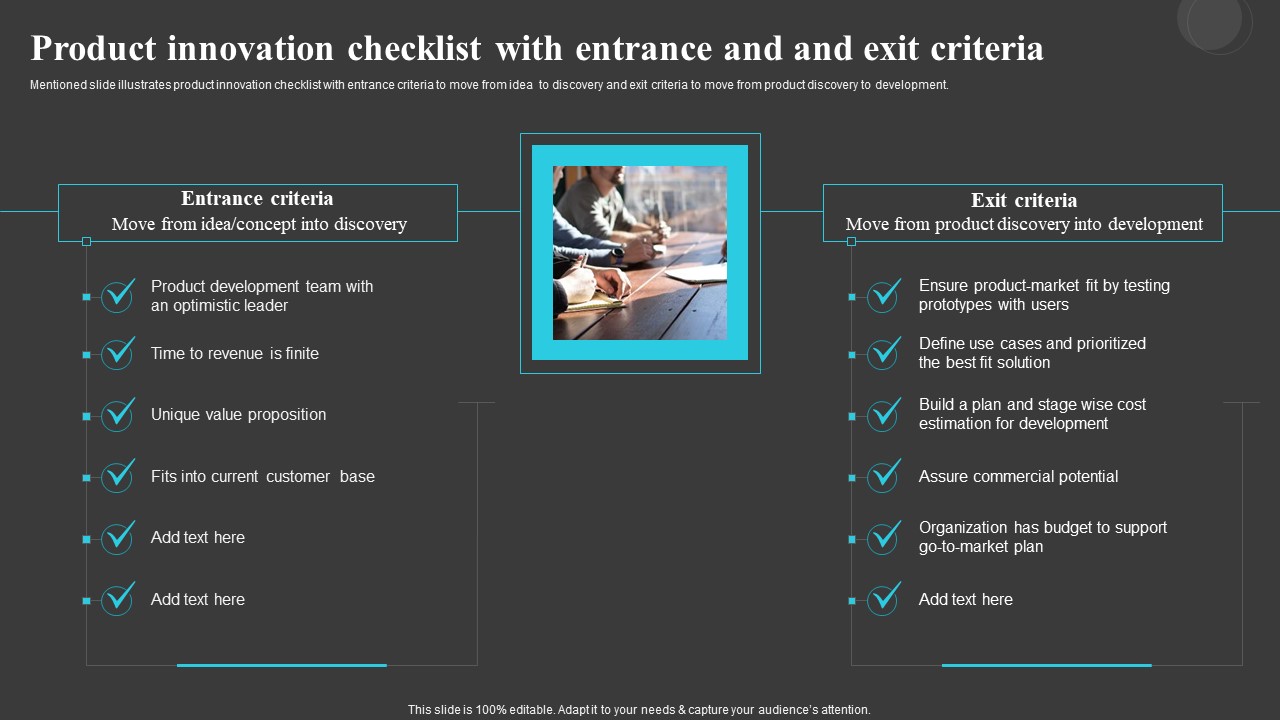 Product innovation checklist with entrance and and exit criteria

Mentioned slide illustrates product innovation checklist with entrance criteria to move from idea to discovery and exit criteria to move from product discovery to development.

Entrance criteria
Move from idea/concept into discovery

Product development team with an optimistic leader

Time to revenue is finite

Unique value proposition

Fits into current customer base

Add text here

Add text here

Exit criteria
Move from product discovery into development

Ensure product-market fit by testing prototypes with users

Define use cases and prioritized the best fit solution

Build a plan and stage wise cost estimation for development

Assure commercial potential

Organization has budget to support go-to-market plan

Add text here

This slide is 100% editable. Adapt it to your needs & capture your audience's attention.